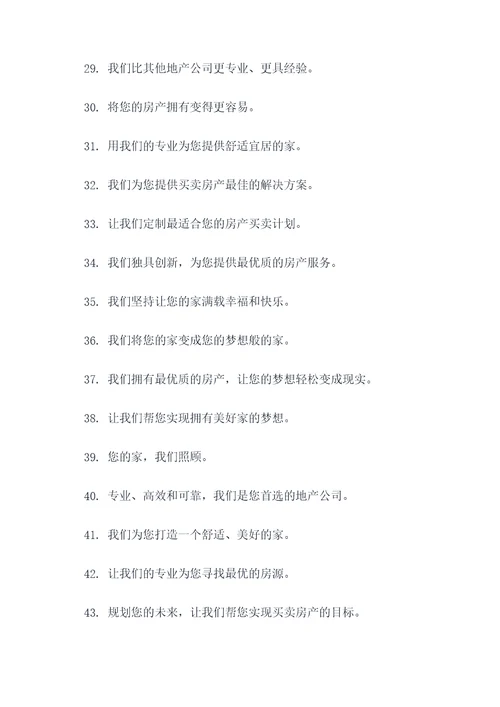 29. 我们比其他地产公司更专业、更具经验。

30. 将您的房产拥有变得更容易。

31. 用我们的专业为您提供舒适宜居的家。

32. 我们为您提供买卖房产最佳的解决方案。

33. 让我们定制最适合您的房产买卖计划。

34. 我们独具创新，为您提供最优质的房产服务。

35. 我们坚持让您的家满载幸福和快乐。

36. 我们将您的家变成您的梦想般的家。

37. 我们拥有最优质的房产，让您的梦想轻松变成现实。

38. 让我们帮您实现拥有美好家的梦想。

39. 您的家，我们照顾。

40. 专业、高效和可靠，我们是您首选的地产公司。

41. 我们为您打造一个舒适、美好的家。

42. 让我们的专业为您寻找最优的房源。

43. 规划您的未来，让我们帮您实现买卖房产的目标。